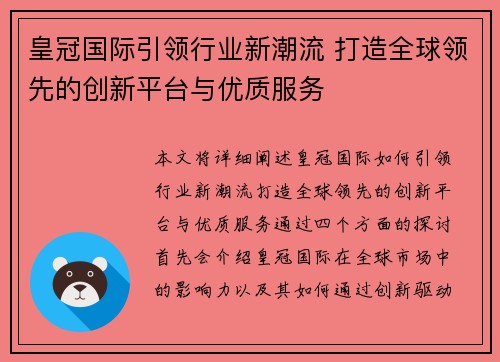 皇冠国际引领行业新潮流 打造全球领先的创新平台与优质服务

本文将详细阐述皇冠国际如何引领行业新潮流打造全球领先的创新平台与优质服务通过四个方面的探讨首先会介绍皇冠国际在全球市场中的影响力以及其如何通过创新驱动